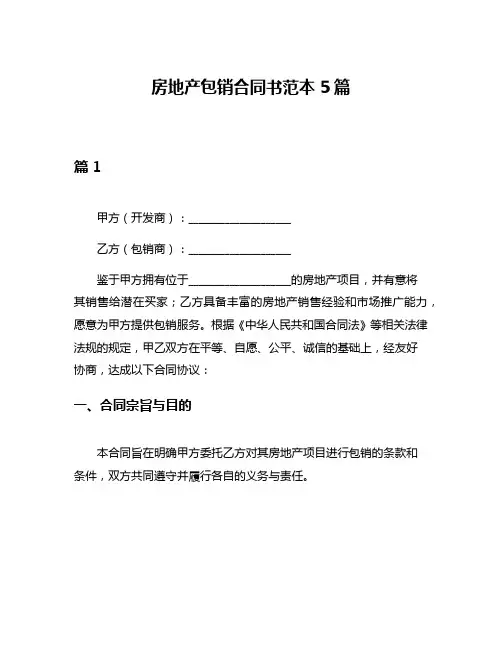 房地产包销合同书范本 5 篇

篇 1

甲方（开发商）：__________________

乙方（包销商）：__________________

鉴于甲方拥有位于__________________的房地产项目，并有意将其销售给潜在买家；乙方具备丰富的房地产销售经验和市场推广能力，愿意为甲方提供包销服务。根据《中华人民共和国合同法》等相关法律法规的规定，甲乙双方在平等、自愿、公平、诚信的基础上，经友好协商，达成以下合同协议：

一、合同宗旨与目的

本合同旨在明确甲方委托乙方对其房地产项目进行包销的条款和条件，双方共同遵守并履行各自的义务与责任。